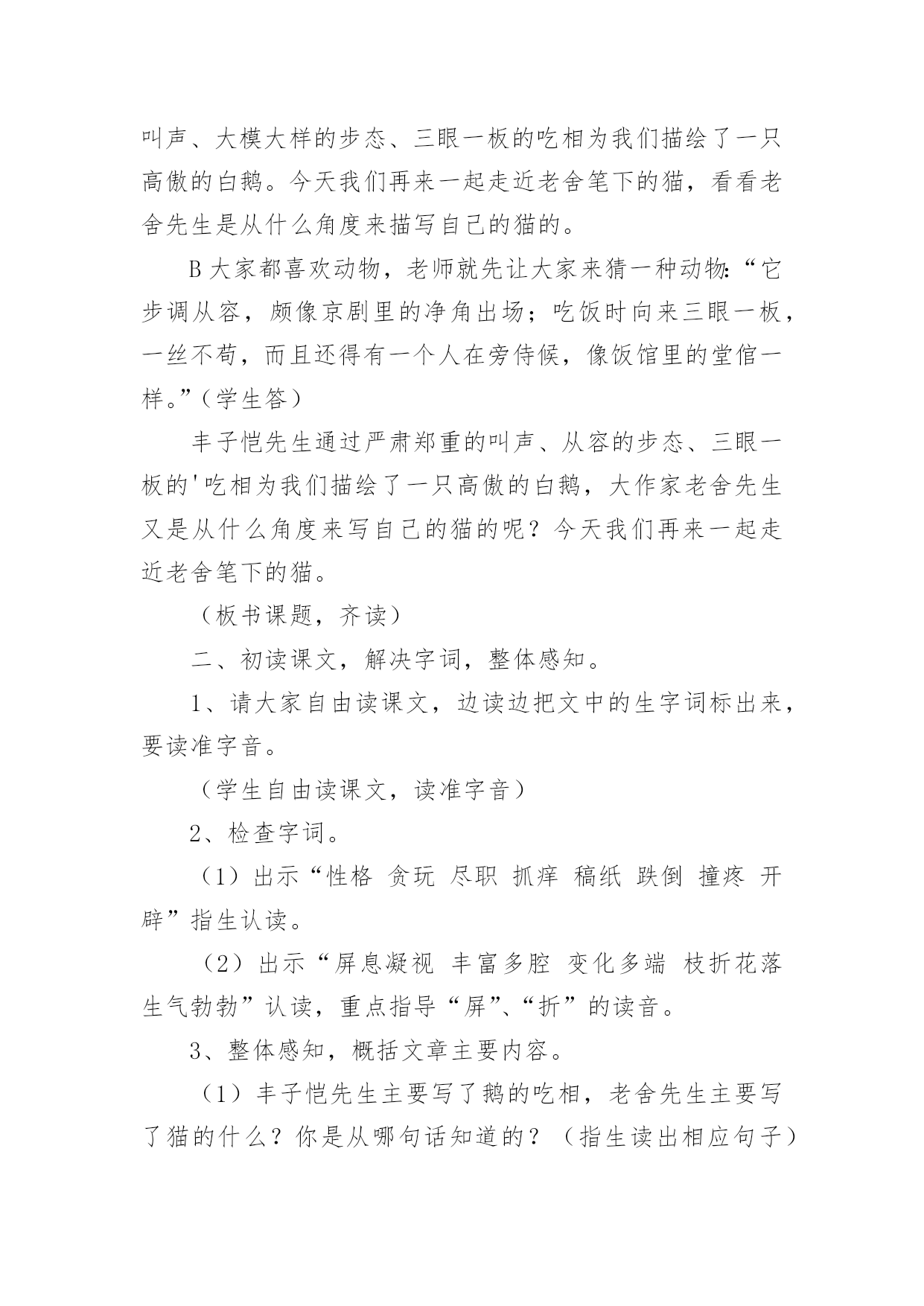 叫声、大模大样的步态、三眼一板的吃相为我们描绘了一只高傲的白鹅。今天我们再来一起走近老舍笔下的猫，看看老舍先生是从什么角度来描写自己的猫的。

B 大家都喜欢动物，老师就先让大家来猜一种动物:“它步调从容，颇像京剧里的净角出场；吃饭时向来三眼一板，一丝不苟，而且还得有一个人在旁侍候，像饭馆里的堂倌一样。”（学生答）

丰子恺先生通过严肃郑重的叫声、从容的步态、三眼一板的'吃相为我们描绘了一只高傲的白鹅，大作家老舍先生又是从什么角度来写自己的猫的呢？今天我们再来一起走近老舍笔下的猫。

（板书课题，齐读）

二、初读课文，解决字词，整体感知。

1、请大家自由读课文，边读边把文中的生字词标出来，要读准字音。

（学生自由读课文，读准字音）

2、检查字词。

（1）出示“性格 贪玩 尽职 抓痒 稿纸 跌倒 撞疼 开辟”指生认读。

（2）出示“屏息凝视 丰富多腔 变化多端 枝折花落 生气勃勃”认读，重点指导“屏”、“折”的读音。

3、整体感知，概括文章主要内容。

（1）丰子恺先生主要写了鹅的吃相，老舍先生主要写了猫的什么？你是从哪句话知道的？（指生读出相应句子）